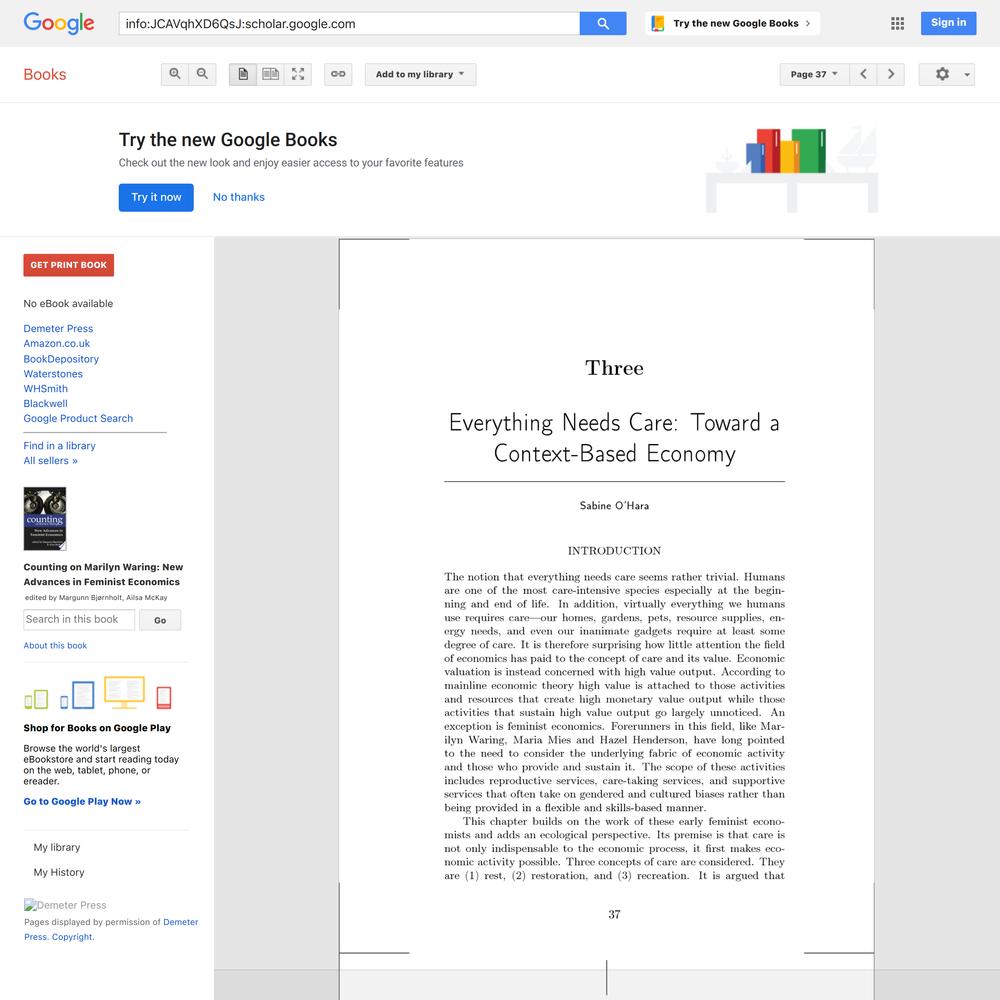 Google
info:JCAVqhXD6QsJ:scholar.google.com
Try the new Google Books
Sign in

Books
Add to my library
Page 37

Try the new Google Books
Check out the new look and enjoy easier access to your favorite features
Try it now
No thanks

GET PRINT BOOK
No eBook available
Demeter Press
Amazon.co.uk
BookDepository
Waterstones
WHSmith
Blackwell
Google Product Search
Find in a library
All sellers »

Counting on Marilyn Waring: New Advances in Feminist Economics
edited by Margunn Bjørnholt, Ailsa McKay
Search in this book
Go
About this book

Shop for Books on Google Play
Browse the world's largest eBookstore and start reading today on the web, tablet, phone, or ereader.
Go to Google Play Now »

My library
My History

Demeter Press
Pages displayed by permission of Demeter Press. Copyright.

Three

Everything Needs Care: Toward a Context-Based Economy

Sabine O'Hara

INTRODUCTION

The notion that everything needs care seems rather trivial. Humans are one of the most care-intensive species especially at the beginning and end of life. In addition, virtually everything we humans use requires care—our homes, gardens, pets, resource supplies, energy needs, and even our inanimate gadgets require at least some degree of care. It is therefore surprising how little attention the field of economics has paid to the concept of care and its value. Economic valuation is instead concerned with high value output. According to mainline economic theory high value is attached to those activities and resources that create high monetary value output while those activities that sustain high value output go largely unnoticed. An exception is feminist economics. Forerunners in this field, like Marilyn Waring, Maria Mies and Hazel Henderson, have long pointed to the need to consider the underlying fabric of economic activity and those who provide and sustain it. The scope of these activities includes reproductive services, care-taking services, and supportive services that often take on gendered and cultured biases rather than being provided in a flexible and skills-based manner.

This chapter builds on the work of these early feminist economists and adds an ecological perspective. Its premise is that care is not only indispensable to the economic process, it first makes economic activity possible. Three concepts of care are considered. They are (1) rest, (2) restoration, and (3) recreation. It is argued that

37